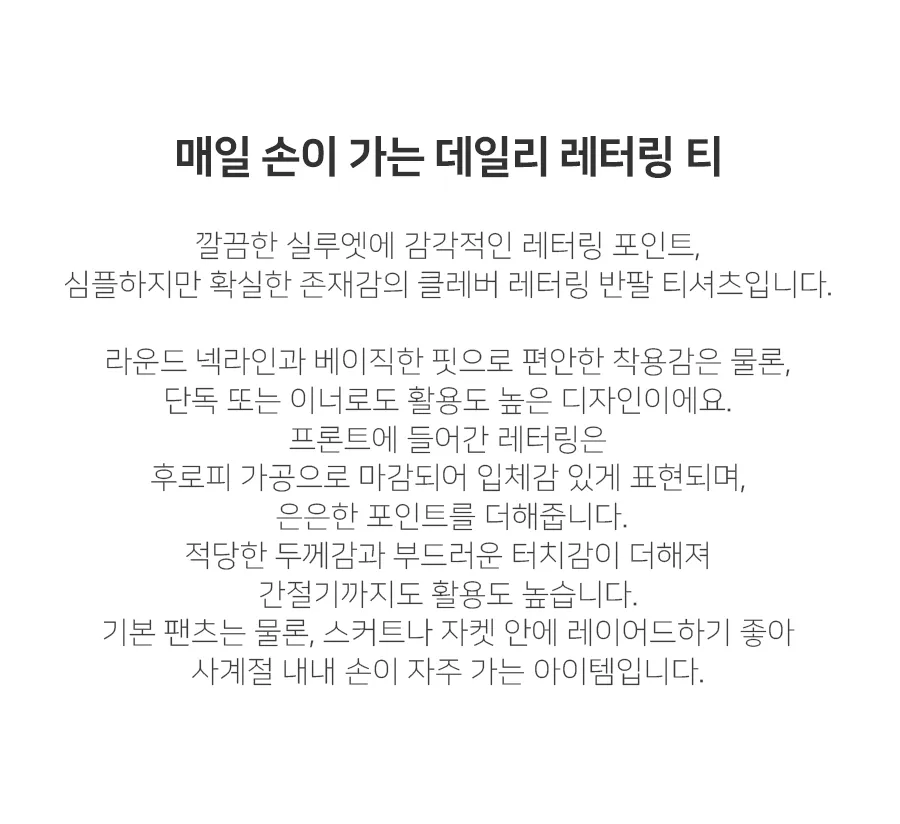 매일 손이 가는 데일리 레터링 티

깔끔한 실루엣에 감각적인 레터링 포인트,
심플하지만 확실한 존재감의 클레버 레터링 반팔 티셔츠입니다.

라운드 넥라인과 베이직한 핏으로 편안한 착용감은 물론,
단독 또는 이너로도 활용도 높은 디자인이에요.
프론트에 들어간 레터링은
후로피 가공으로 마감되어 입체감 있게 표현되며,
은은한 포인트를 더해줍니다.
적당한 두께감과 부드러운 터치감이 더해져
간절기까지도 활용도 높습니다.
기본 팬츠는 물론, 스커트나 자켓 안에 레이어드하기 좋아
사계절 내내 손이 자주 가는 아이템입니다.